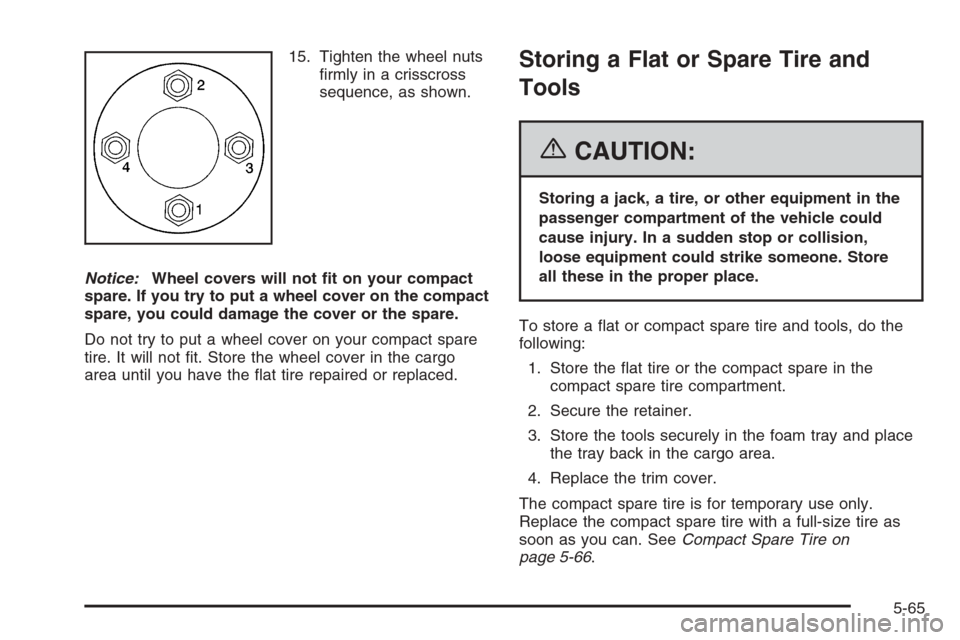 2

4

3

1

15. Tighten the wheel nuts firmly in a crisscross sequence, as shown.

Notice: Wheel covers will not fit on your compact spare. If you try to put a wheel cover on the compact spare, you could damage the cover or the spare.

Do not try to put a wheel cover on your compact spare tire. It will not fit. Store the wheel cover in the cargo area until you have the flat tire repaired or replaced.

Storing a Flat or Spare Tire and Tools

CAUTION:

Storing a jack, a tire, or other equipment in the passenger compartment of the vehicle could cause injury. In a sudden stop or collision, loose equipment could strike someone. Store all these in the proper place.

To store a flat or compact spare tire and tools, do the following:

1. Store the flat tire or the compact spare in the compact spare tire compartment.

2. Secure the retainer.

3. Store the tools securely in the foam tray and place the tray back in the cargo area.

4. Replace the trim cover.

The compact spare tire is for temporary use only. Replace the compact spare tire with a full-size tire as soon as you can. See Compact Spare Tire on page 5-66.

5-65

carmanualsonline.info